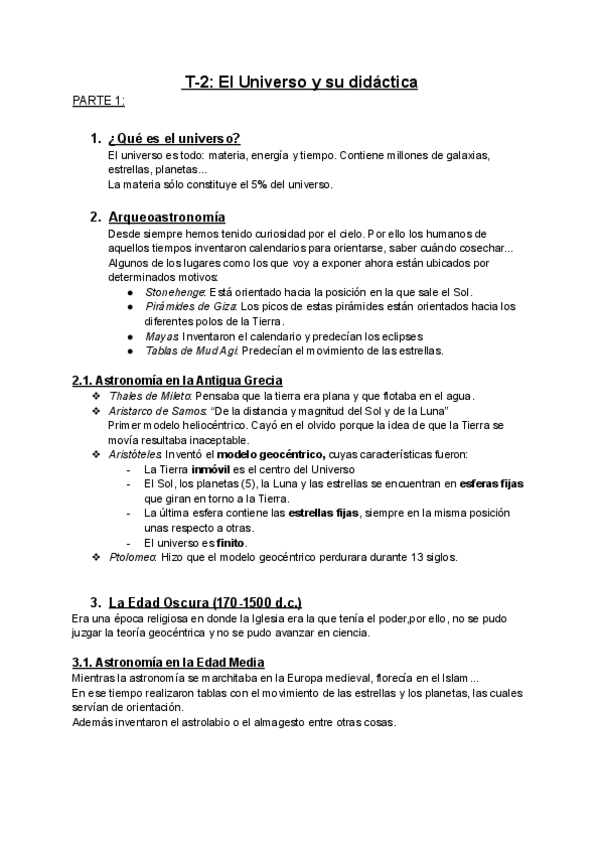 T-2: El Universo y su didáctica

PARTE 1:

1. ¿Qué es el universo?
El universo es todo: materia, energía y tiempo. Contiene millones de galaxias, estrellas, planetas...
La materia sólo constituye el 5% del universo.

2. Arqueoastronomía
Desde siempre hemos tenido curiosidad por el cielo. Por ello los humanos de aquellos tiempos inventaron calendarios para orientarse, saber cuándo cosechar... Algunos de los lugares como los que voy a exponer ahora están ubicados por determinados motivos:
● Stonehenge: Está orientado hacia la posición en la que sale el Sol.
● Pirámides de Giza: Los picos de estas pirámides están orientados hacia los diferentes polos de la Tierra.
● Mayas: Inventaron el calendario y predecían los eclipses
● Tablas de Mud Agi: Predecían el movimiento de las estrellas.

2.1. Astronomía en la Antigua Grecia
❖ Thales de Mileto: Pensaba que la tierra era plana y que flotaba en el agua.
❖ Aristarco de Samos: "De la distancia y magnitud del Sol y de la Luna"
Primer modelo heliocéntrico. Cayó en el olvido porque la idea de que la Tierra se movía resultaba inaceptable.
❖ Aristóteles: Inventó el modelo geocéntrico, cuyas características fueron:
- La Tierra inmóvil es el centro del Universo
- El Sol, los planetas (5), la Luna y las estrellas se encuentran en esferas fijas que giran en torno a la Tierra.
- La última esfera contiene las estrellas fijas, siempre en la misma posición unas respecto a otras.
- El universo es finito.
❖ Ptolomeo: Hizo que el modelo geocéntrico perdurara durante 13 siglos.

3. La Edad Oscura (170-1500 d.c.)
Era una época religiosa en donde la Iglesia era la que tenía el poder,por ello, no se pudo juzgar la teoría geocéntrica y no se pudo avanzar en ciencia.

3.1. Astronomía en la Edad Media
Mientras la astronomía se marchitaba en la Europa medieval, florecía en el Islam ...
En ese tiempo realizaron tablas con el movimiento de las estrellas y los planetas, las cuales servían de orientación.
Además inventaron el astrolabio o el almagesto entre otras cosas.